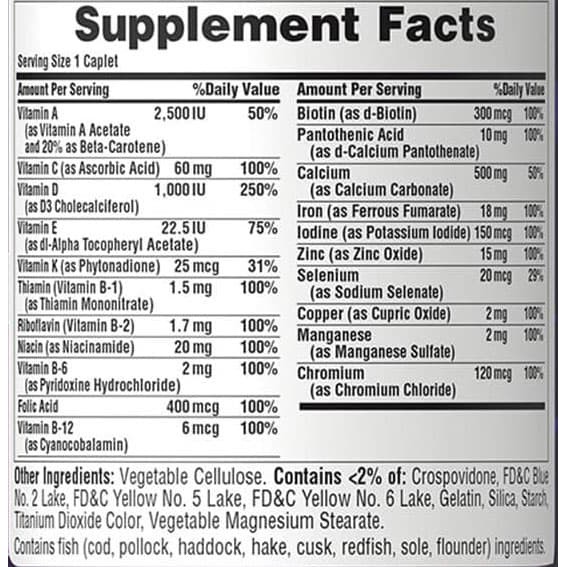 Supplement Facts

Serving Size 1 Caplet

| Amount Per Serving | | %Daily Value |
|---|---|---|
| Vitamin A (as Vitamin A Acetate and 20% as Beta-Carotene) | 2,500 IU | 50% |
| Vitamin C (as Ascorbic Acid) | 60 mg | 100% |
| Vitamin D (as D3 Cholecalciferol) | 1,000 IU | 250% |
| Vitamin E (as dl-Alpha Tocopheryl Acetate) | 22.5 IU | 75% |
| Vitamin K (as Phytonadione) | 25 mcg | 31% |
| Thiamin (Vitamin B-1) (as Thiamin Mononitrate) | 1.5 mg | 100% |
| Riboflavin (Vitamin B-2) | 1.7 mg | 100% |
| Niacin (as Niacinamide) | 20 mg | 100% |
| Vitamin B-6 (as Pyridoxine Hydrochloride) | 2 mg | 100% |
| Folic Acid | 400 mcg | 100% |
| Vitamin B-12 (as Cyanocobalamin) | 6 mcg | 100% |

| Amount Per Serving | | %Daily Value |
|---|---|---|
| Biotin (as d-Biotin) | 300 mcg | 100% |
| Pantothenic Acid (as d-Calcium Pantothenate) | 10 mg | 100% |
| Calcium (as Calcium Carbonate) | 500 mg | 50% |
| Iron (as Ferrous Fumarate) | 18 mg | 100% |
| Iodine (as Potassium Iodide) | 150 mcg | 100% |
| Zinc (as Zinc Oxide) | 15 mg | 100% |
| Selenium (as Sodium Selenate) | 20 mcg | 29% |
| Copper (as Cupric Oxide) | 2 mg | 100% |
| Manganese (as Manganese Sulfate) | 2 mg | 100% |
| Chromium (as Chromium Chloride) | 120 mcg | 100% |

Other Ingredients: Vegetable Cellulose. Contains <2% of: Crospovidone, FD&C Blue No. 2 Lake, FD&C Yellow No. 5 Lake, FD&C Yellow No. 6 Lake, Gelatin, Silica, Starch, Titanium Dioxide Color, Vegetable Magnesium Stearate.

Contains fish (cod, pollock, haddock, hake, cusk, redfish, sole, flounder) ingredients.